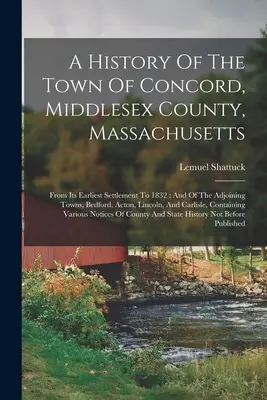 A History Of The Town Of Concord, Middlesex County, Massachusetts

Lemuel Shattuck

From Its Earliest Settlement To 1832 : And Of The Adjoining Towns, Bedford, Acton, Lincoln, And Carlisle, Containing Various Notices Of County And State History Not Before Published